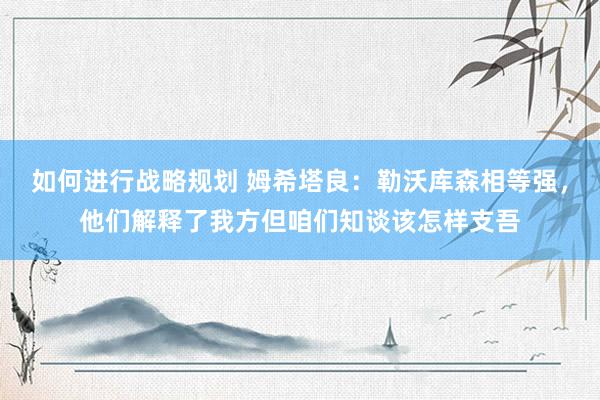 如何进行战略规划 姆希塔良：勒沃库森相等强，他们解释了我方但咱们知谈该怎样支吾